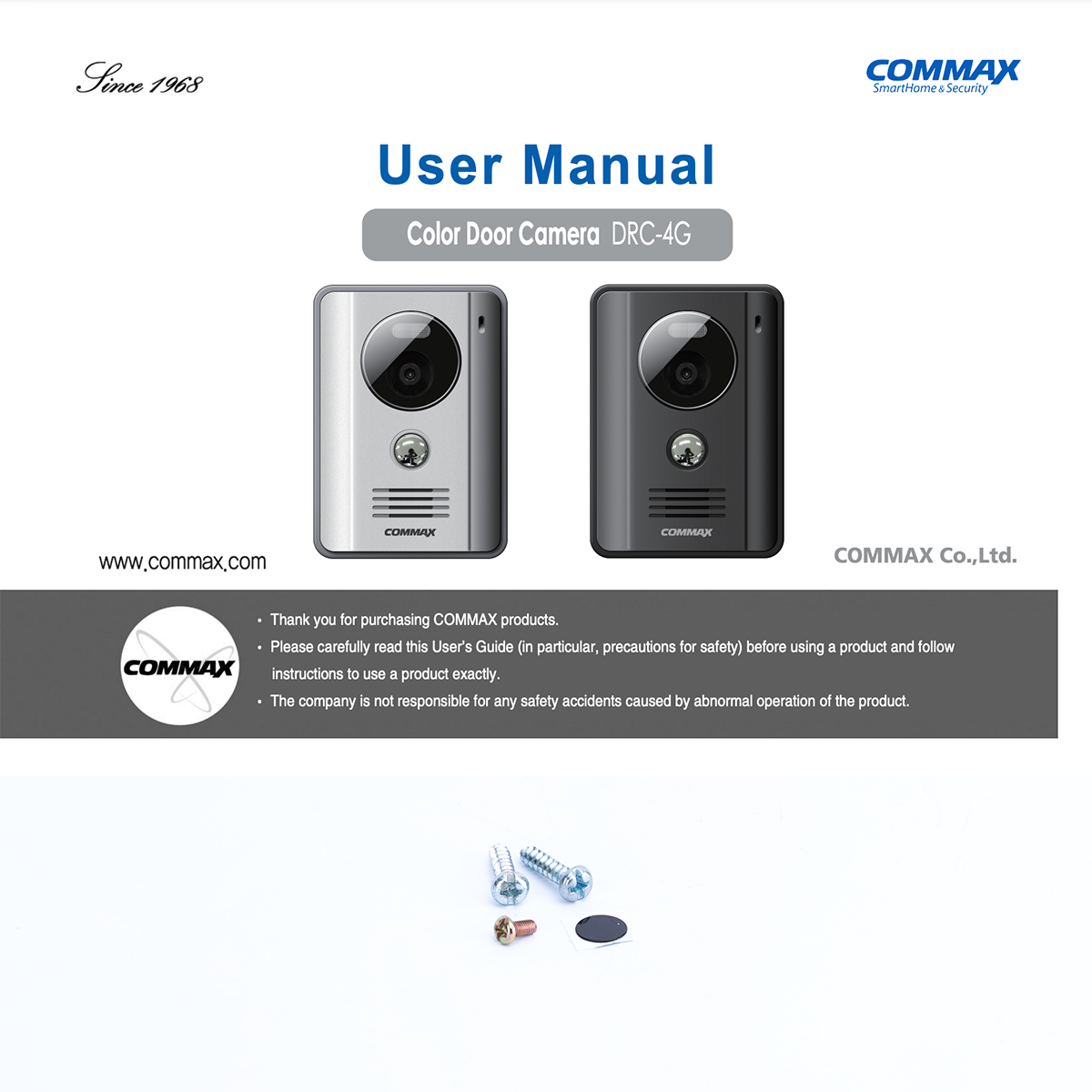 Since 1968

COMMAX
SmartHome & Security

User Manual

Color Door Camera DRC-4G

COMMAX

COMMAX

www.commax.com

COMMAX Co.,Ltd.

COMMAX

• Thank you for purchasing COMMAX products.
• Please carefully read this User's Guide (in particular, precautions for safety) before using a product and follow instructions to use a product exactly.
• The company is not responsible for any safety accidents caused by abnormal operation of the product.